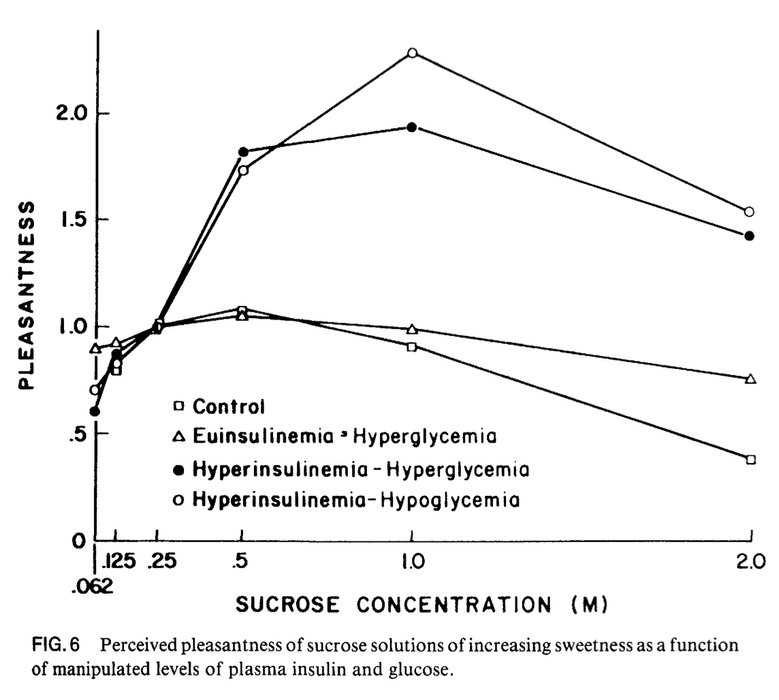 PLEASANTNESS

2.0

1.5

1.0

.5

0

□ Control
△ Euinsulinemia - Hyperglycemia
● Hyperinsulinemia - Hyperglycemia
○ Hyperinsulinemia - Hypoglycemia

.062 .125 .25 .5 1.0 2.0

SUCROSE CONCENTRATION (M)

FIG. 6 Perceived pleasantness of sucrose solutions of increasing sweetness as a function of manipulated levels of plasma insulin and glucose.